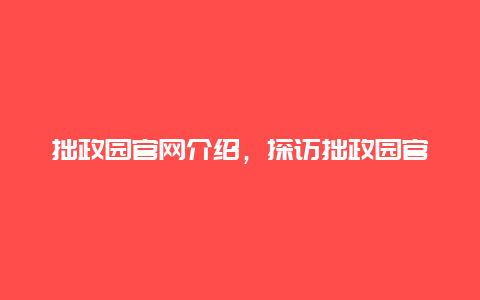 拙政园官网介绍，探访拙政园官